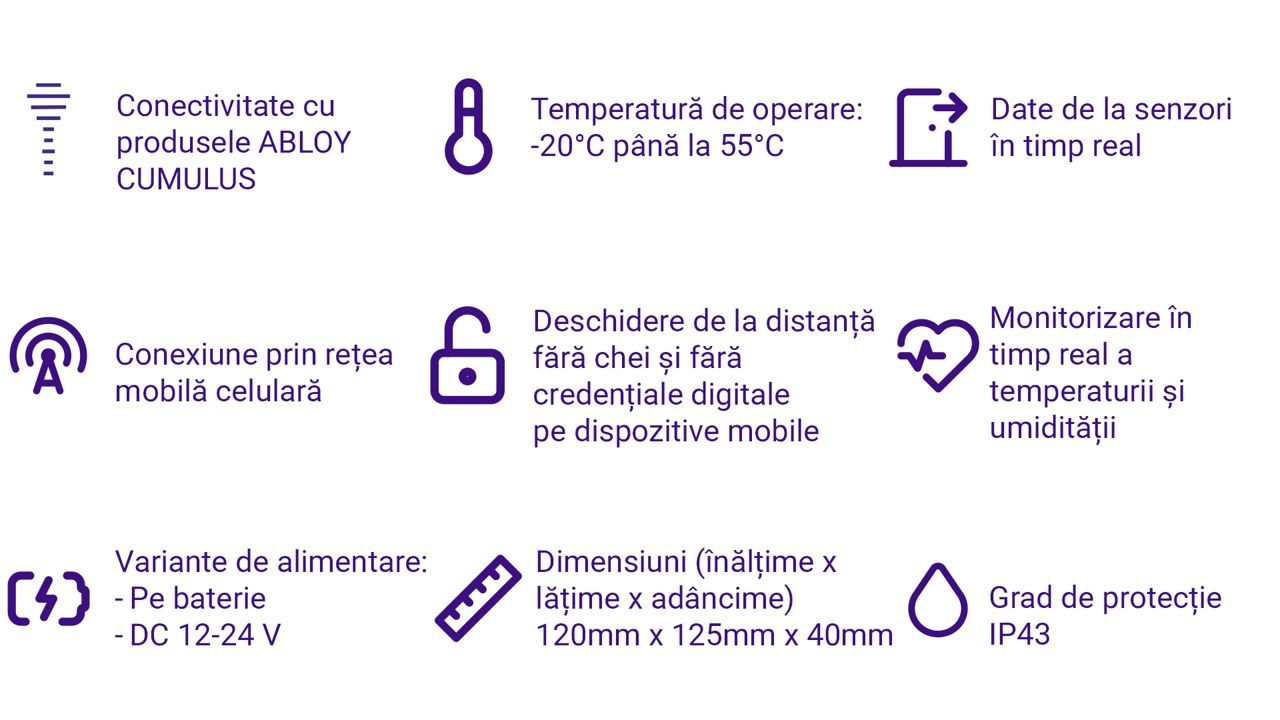 Conectivitate cu produsele ABLOY CUMULUS

Temperatură de operare: -20°C până la 55°C

Date de la senzori în timp real

Conexiune prin rețea mobilă celulară

Deschidere de la distanță fără chei și fără credențiale digitale pe dispozitive mobile

Monitorizare în timp real a temperaturii și umidității

Variante de alimentare:
- Pe baterie
- DC 12-24 V

Dimensiuni (înălțime x lățime x adâncime)
120mm x 125mm x 40mm

Grad de protecție IP43